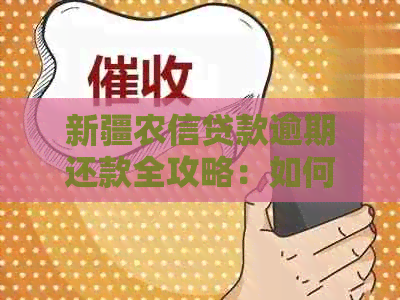 催收

新疆农信贷款逾期还款全攻略：如何